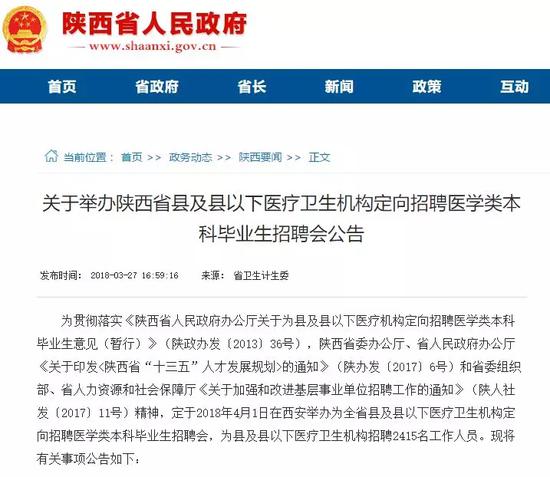 陕西省人民政府
www.shaanxi.gov.cn

首页 省政府 省长 新闻 政策 互动

当前位置： 首页 >> 政务动态 >> 陕西要闻 >> 正文

关于举办陕西省县及县以下医疗卫生机构定向招聘医学类本科毕业生招聘会公告

发布时间： 2018-03-27 16:59:16 来源： 省卫生计生委

为贯彻落实《陕西省人民政府办公厅关于为县及县以下医疗机构定向招聘医学类本科毕业生意见（暂行）》（陕政办发〔2013〕36号），陕西省委办公厅、省人民政府办公厅《关于印发<陕西省“十三五”人才发展规划>的通知》（陕办发〔2017〕6号）和省委组织部、省人力资源和社会保障厅《关于加强和改进基层事业单位招聘工作的通知》（陕人社发〔2017〕11号）精神，定于2018年4月1日在西安举办为全省县及县以下医疗卫生机构定向招聘医学类本科毕业生招聘会，为县及县以下医疗卫生机构招聘2415名工作人员。现将有关事项公告如下：